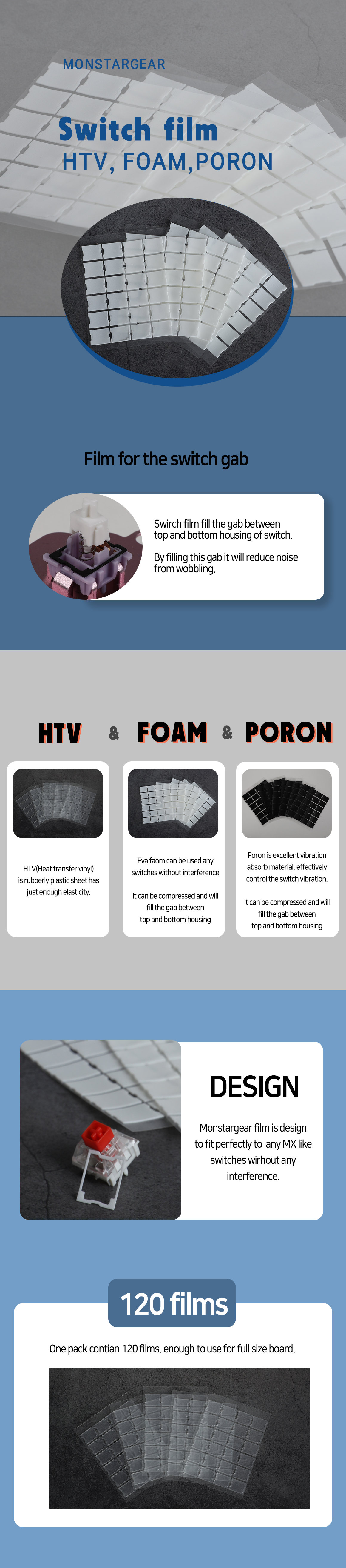 MONSTARGEAR

Switch film

HTV, FOAM,PORON

Film for the switch gab

Swirch film fill the gab between top and bottom housing of switch.

By filling this gab it will reduce noise from wobbling.

HTV & FOAM & PORON

HTV(Heat transfer vinyl) is rubberly plastic sheet has just enough elasticity.

Eva faom can be used any switches without interference

It can be compressed and will fill the gab between top and bottom housing

Poron is excellent vibration absorb material, effectively control the switch vibration.

It can be compressed and will fill the gab between top and bottom housing

DESIGN

Monstargear film is design to fit perfectly to any MX like switches wirhout any interference.

120 films

One pack contian 120 films, enough to use for full size board.